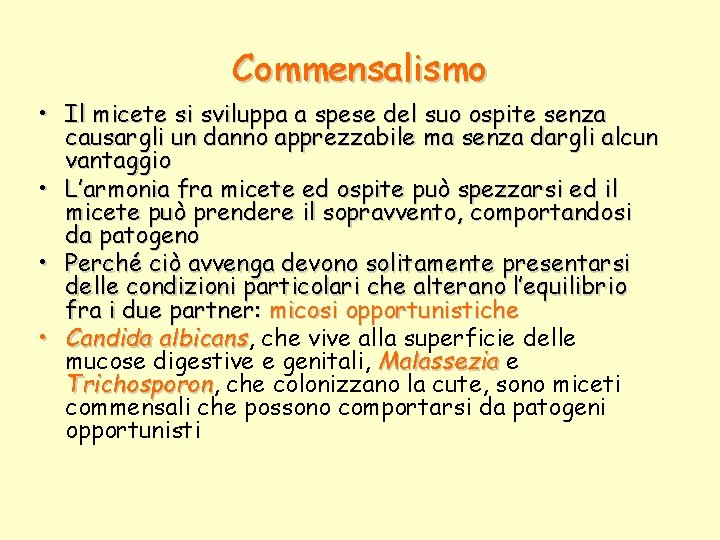 Commensalismo

• Il micete si sviluppa a spese del suo ospite senza causargli un danno apprezzabile ma senza dargli alcun vantaggio
• L'armonia fra micete ed ospite può spezzarsi ed il micete può prendere il sopravvento, comportandosi da patogeno
• Perché ciò avvenga devono solitamente presentarsi delle condizioni particolari che alterano l'equilibrio fra i due partner: micosi opportunistiche
• Candida albicans, che vive alla superficie delle mucose digestive e genitali, Malassezia e Trichosporon, che colonizzano la cute, sono miceti commensali che possono comportarsi da patogeni opportunisti